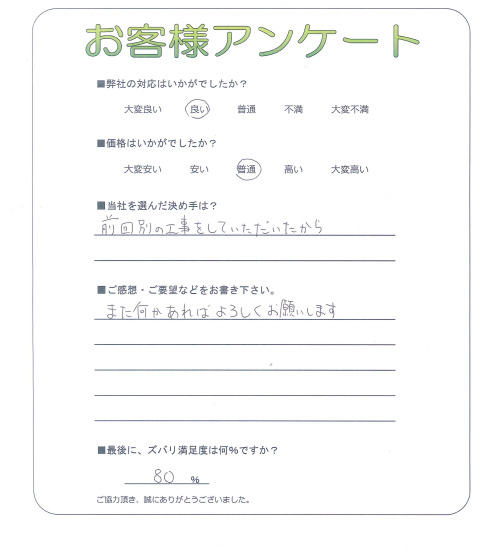 お客様アンケート

■弊社の対応はいかがでしたか？

大変良い　良い　普通　不満　大変不満

■価格はいかがでしたか？

大変安い　安い　普通　高い　大変高い

■当社を選んだ決め手は？

前回別の工事をしていただいたから

■ご感想・ご要望などをお書き下さい。

また何かあればよろしくお願いします

■最後に、ズバリ満足度は何%ですか？

80 %

ご協力頂き、誠にありがとうございました。